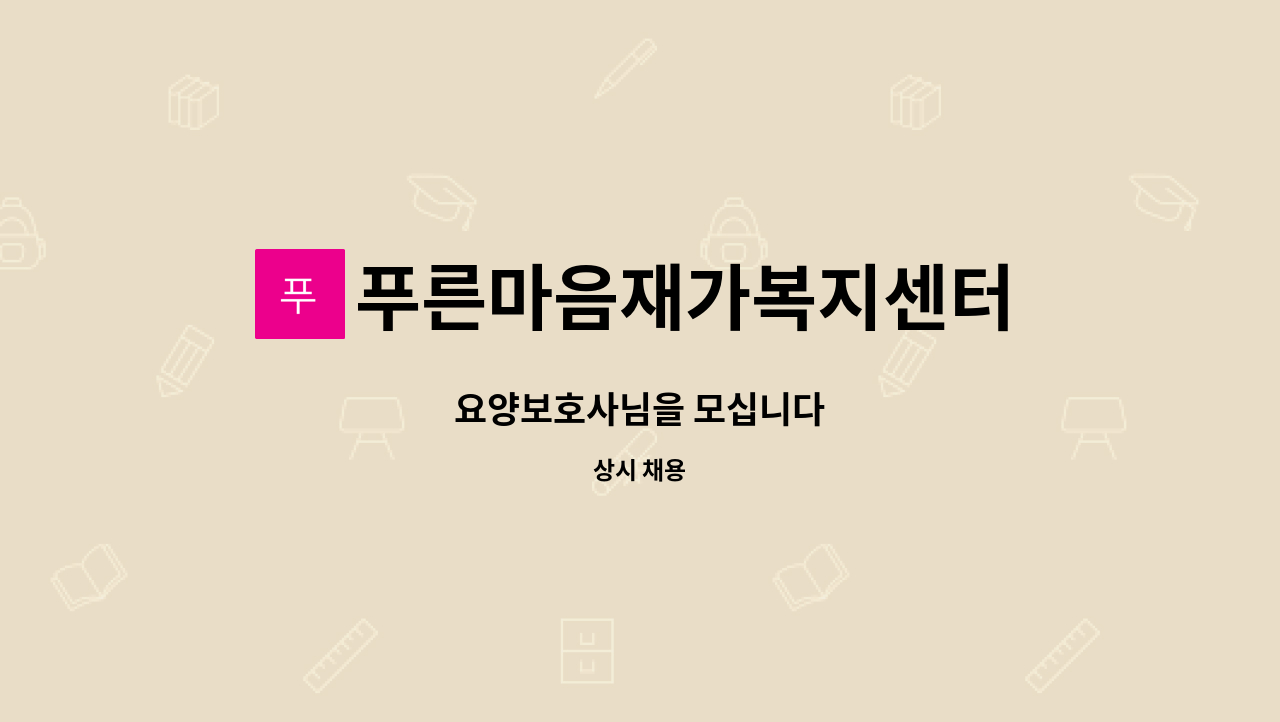 푸

푸른마음재가복지센터

요양보호사님을 모십니다

상시 채용